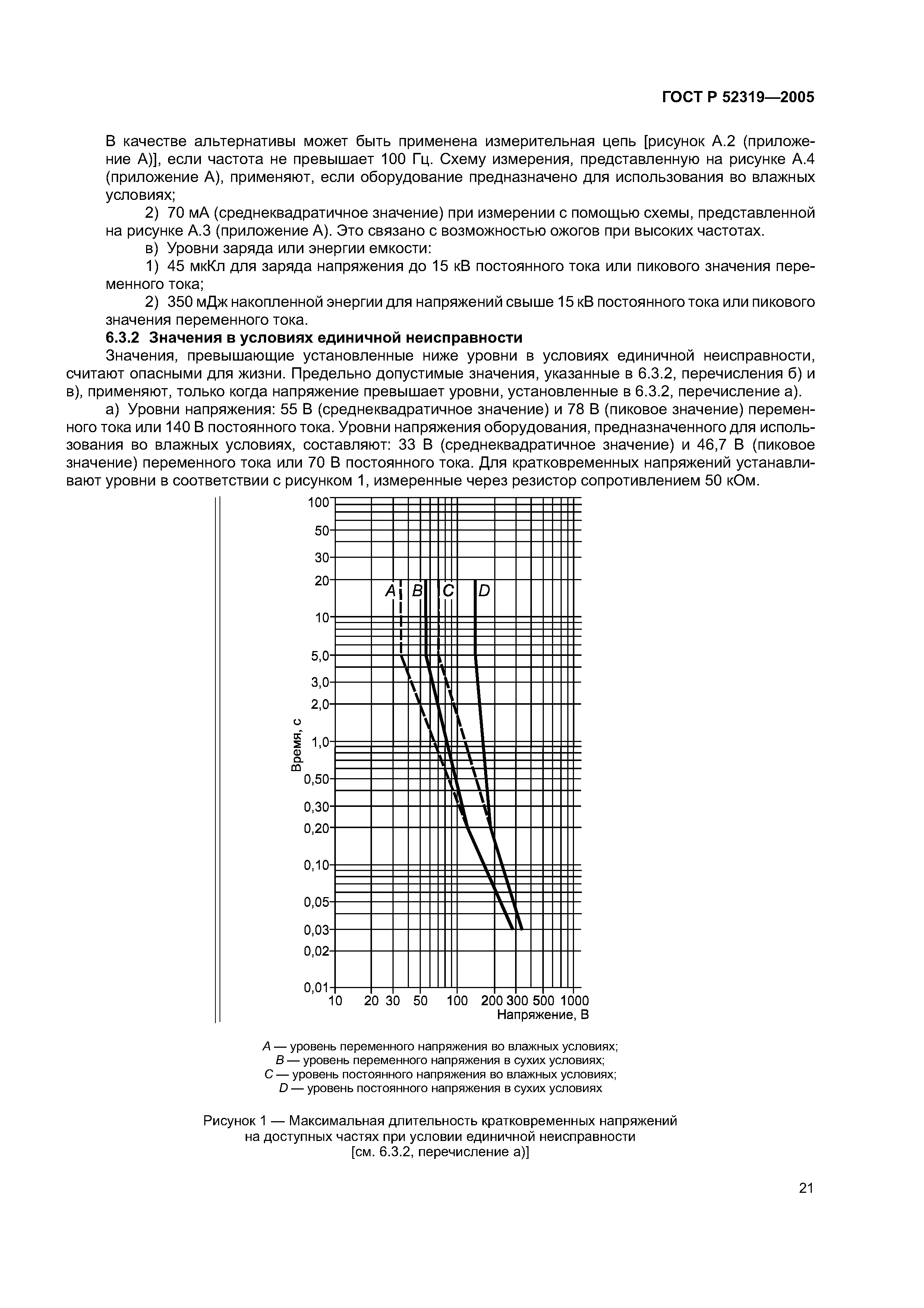 ГОСТ Р 52319—2005

В качестве альтернативы может быть применена измерительная цепь [рисунок А.2 (приложение А)], если частота не превышает 100 Гц. Схему измерения, представленную на рисунке А.4 (приложение А), применяют, если оборудование предназначено для использования во влажных условиях;

2) 70 мА (среднеквадратичное значение) при измерении с помощью схемы, представленной на рисунке А.3 (приложение А). Это связано с возможностью ожогов при высоких частотах.

в) Уровни заряда или энергии емкости:

1) 45 мкКл для заряда напряжения до 15 кВ постоянного тока или пикового значения переменного тока;

2) 350 мДж накопленной энергии для напряжений свыше 15 кВ постоянного тока или пикового значения переменного тока.

6.3.2 Значения в условиях единичной неисправности

Значения, превышающие установленные ниже уровни в условиях единичной неисправности, считают опасными для жизни. Предельно допустимые значения, указанные в 6.3.2, перечисления б) и в), применяют, только когда напряжение превышает уровни, установленные в 6.3.2, перечисление а).

а) Уровни напряжения: 55 В (среднеквадратичное значение) и 78 В (пиковое значение) переменного тока или 140 В постоянного тока. Уровни напряжения оборудования, предназначенного для использования во влажных условиях, составляют: 33 В (среднеквадратичное значение) и 46,7 В (пиковое значение) переменного тока или 70 В постоянного тока. Для кратковременных напряжений устанавливают уровни в соответствии с рисунком 1, измеренные через резистор сопротивлением 50 кОм.

100
50
30
20
10
5,0
3,0
2,0
1,0
0,50
0,30
0,20
0,10
0,05
0,03
0,02
0,01
Время, с
A B C D
10 20 30 50 100 200 300 500 1000
Напряжение, В

A — уровень переменного напряжения во влажных условиях;
B — уровень переменного напряжения в сухих условиях;
C — уровень постоянного напряжения во влажных условиях;
D — уровень постоянного напряжения в сухих условиях

Рисунок 1 — Максимальная длительность кратковременных напряжений на доступных частях при условии единичной неисправности [см. 6.3.2, перечисление а)]

21